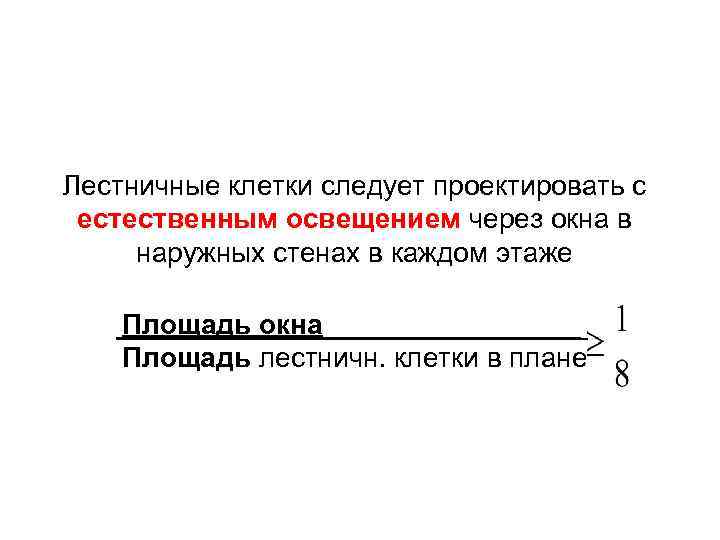 Лестничные клетки следует проектировать с естественным освещением через окна в наружных стенах в каждом этаже

$\frac{\text{Площадь окна}}{\text{Площадь лестничн. клетки в плане}} \geq \frac{1}{8}$